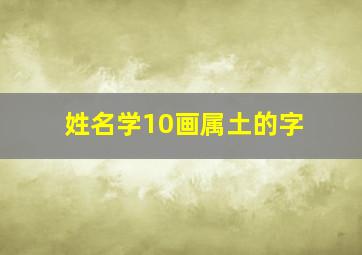 姓名学10画属土的字